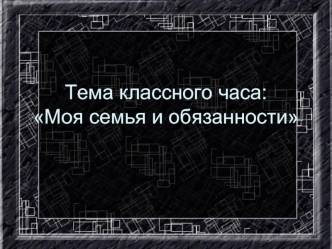 Тема классного часа:
«Моя семья и обязанности»